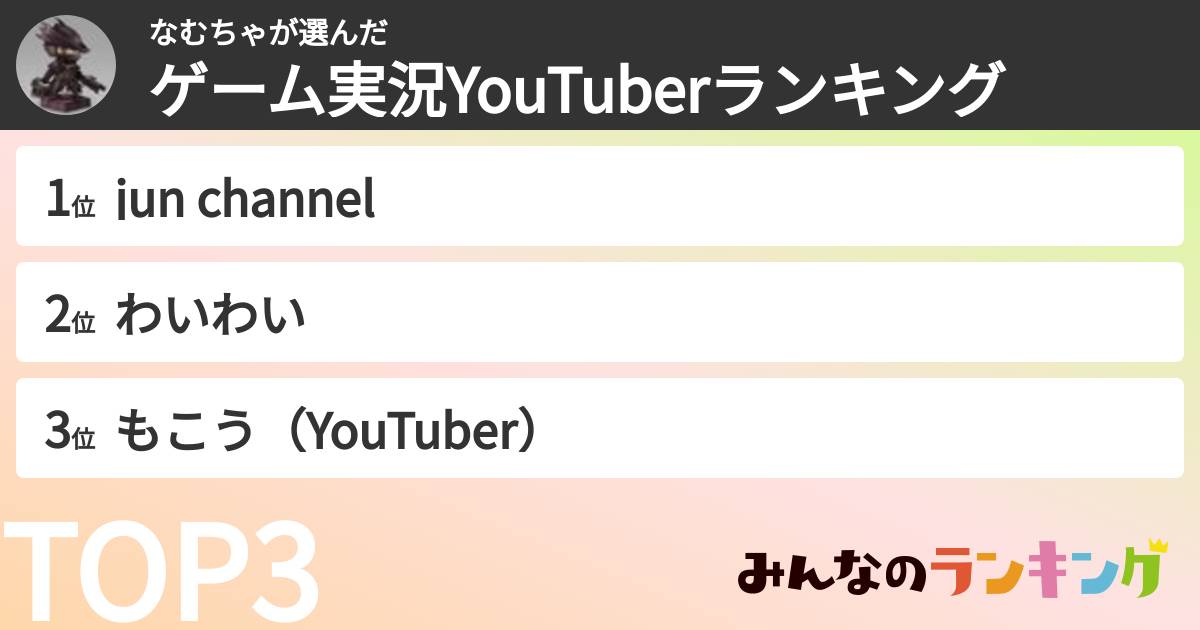 なむちゃが選んだ
ゲーム実況YouTuberランキング

1位 jun channel

2位 わいわい

3位 もこう（YouTuber）

TOP3

みんなのランキング